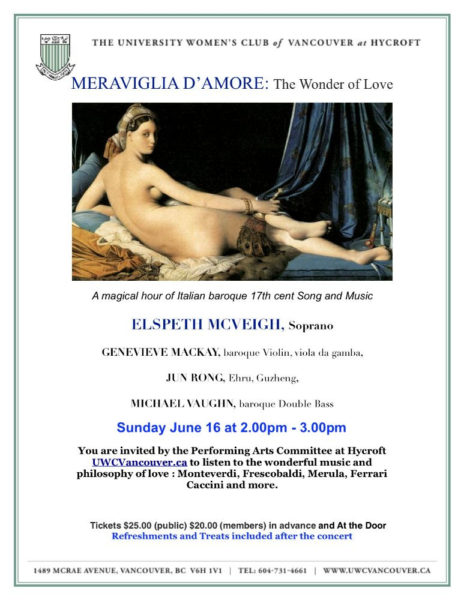 THE UNIVERSITY WOMEN'S CLUB of VANCOUVER at HYCROFT

MERAVIGLIA D'AMORE: The Wonder of Love

A magical hour of Italian baroque 17th cent Song and Music

ELSPETH MCVEIGH, Soprano

GENEVIEVE MACKAY, baroque Violin, viola da gamba,

JUN RONG, Ehru, Guzheng,

MICHAEL VAUGHN, baroque Double Bass

Sunday June 16 at 2.00pm - 3.00pm

You are invited by the Performing Arts Committee at Hycroft UWCVancouver.ca to listen to the wonderful music and philosophy of love : Monteverdi, Frescobaldi, Merula, Ferrari Caccini and more.

Tickets $25.00 (public) $20.00 (members) in advance and At the Door
Refreshments and Treats included after the concert

1489 MCRAE AVENUE, VANCOUVER, BC V6H 1V1 | TEL: 604-731-4661 | WWW.UWCVANCOUVER.CA